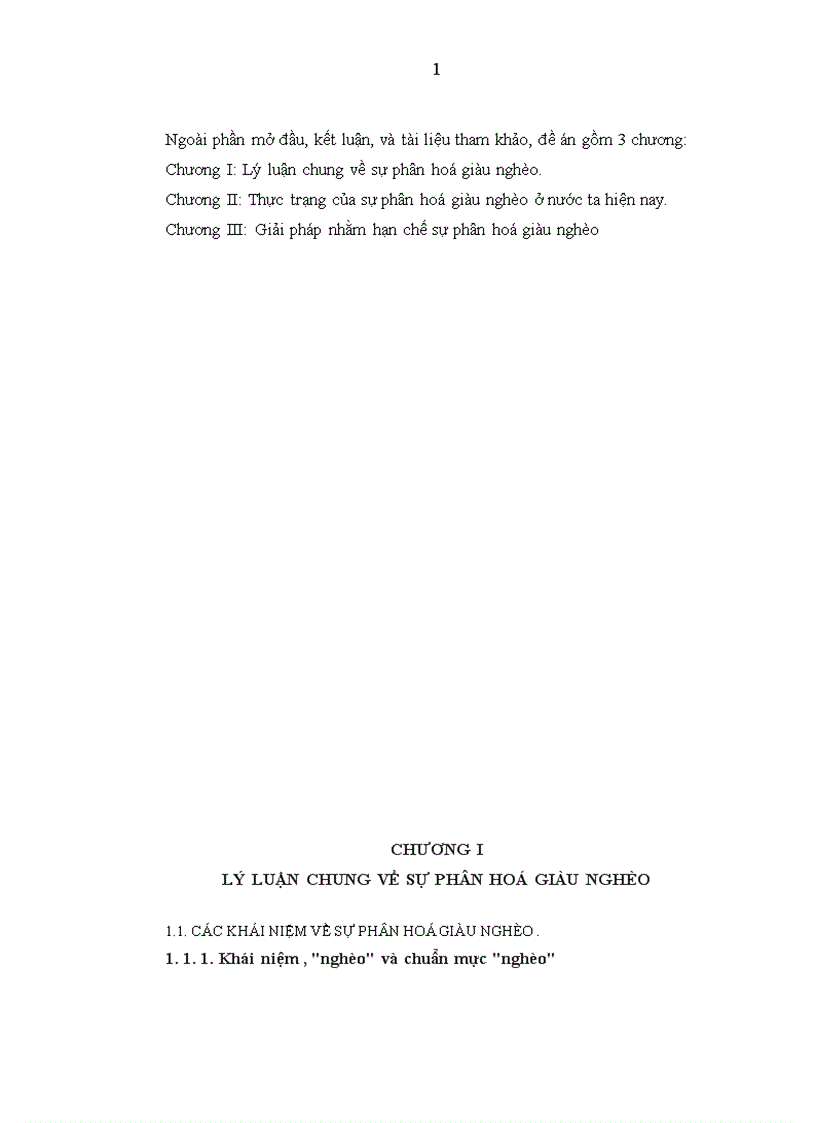 1

Ngoài phần mở đầu, kết luận, và tài liệu tham khảo, đề án gồm 3 chương:
Chương I: Lý luận chung về sự phân hoá giàu nghèo.
Chương II: Thực trạng của sự phân hoá giàu nghèo ở nước ta hiện nay.
Chương III: Giải pháp nhằm hạn chế sự phân hoá giàu nghèo

CHƯƠNG I
LÝ LUẬN CHUNG VỀ SỰ PHÂN HOÁ GIÀU NGHÈO

1.1. CÁC KHÁI NIỆM VỀ SỰ PHÂN HOÁ GIÀU NGHÈO .
1. 1. 1. Khái niệm , "nghèo" và chuẩn mực "nghèo"